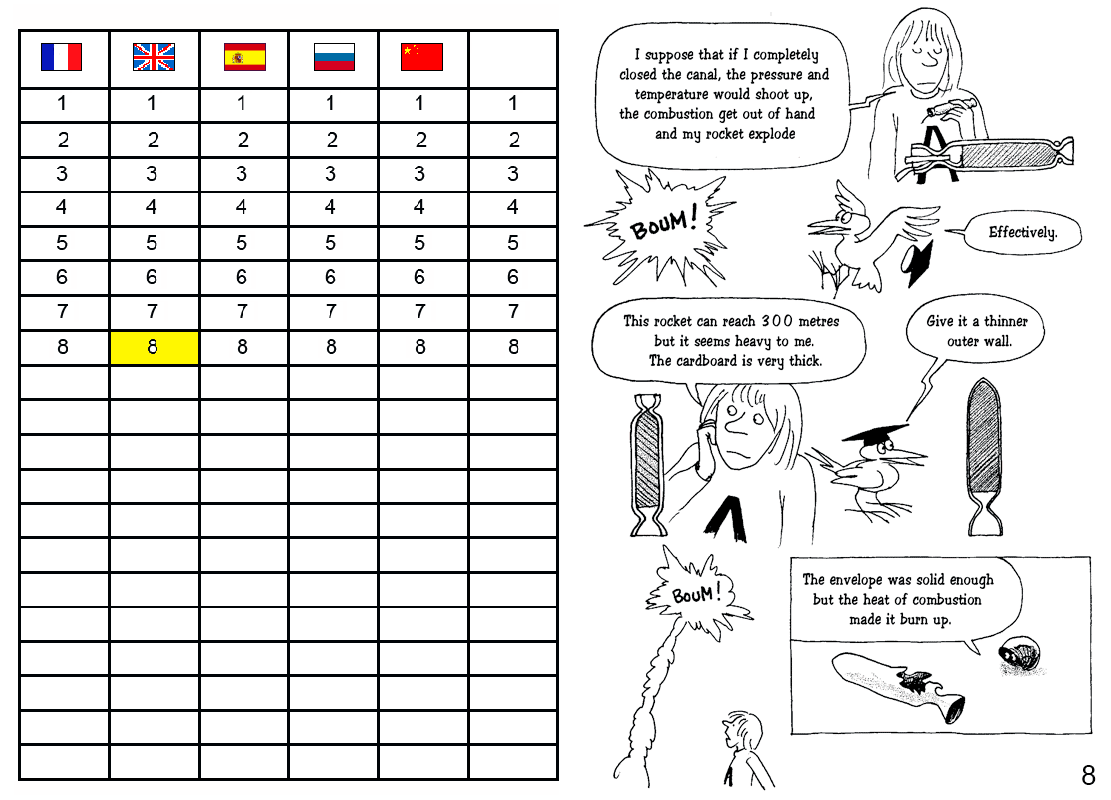 | | | | | | |
|---|---|---|---|---|---|
| 1 | 1 | 1 | 1 | 1 | 1 |
| 2 | 2 | 2 | 2 | 2 | 2 |
| 3 | 3 | 3 | 3 | 3 | 3 |
| 4 | 4 | 4 | 4 | 4 | 4 |
| 5 | 5 | 5 | 5 | 5 | 5 |
| 6 | 6 | 6 | 6 | 6 | 6 |
| 7 | 7 | 7 | 7 | 7 | 7 |
| 8 | 8 | 8 | 8 | 8 | 8 |
| | | | | | |
| | | | | | |
| | | | | | |
| | | | | | |
| | | | | | |
| | | | | | |
| | | | | | |
| | | | | | |
| | | | | | |
| | | | | | |
| | | | | | |
| | | | | | |

I suppose that if I completely closed the canal, the pressure and temperature would shoot up, the combustion get out of hand and my rocket explode

BOUM!

Effectively.

This rocket can reach 300 metres but it seems heavy to me. The cardboard is very thick.

Give it a thinner outer wall.

BOUM!

The envelope was solid enough but the heat of combustion made it burn up.

8